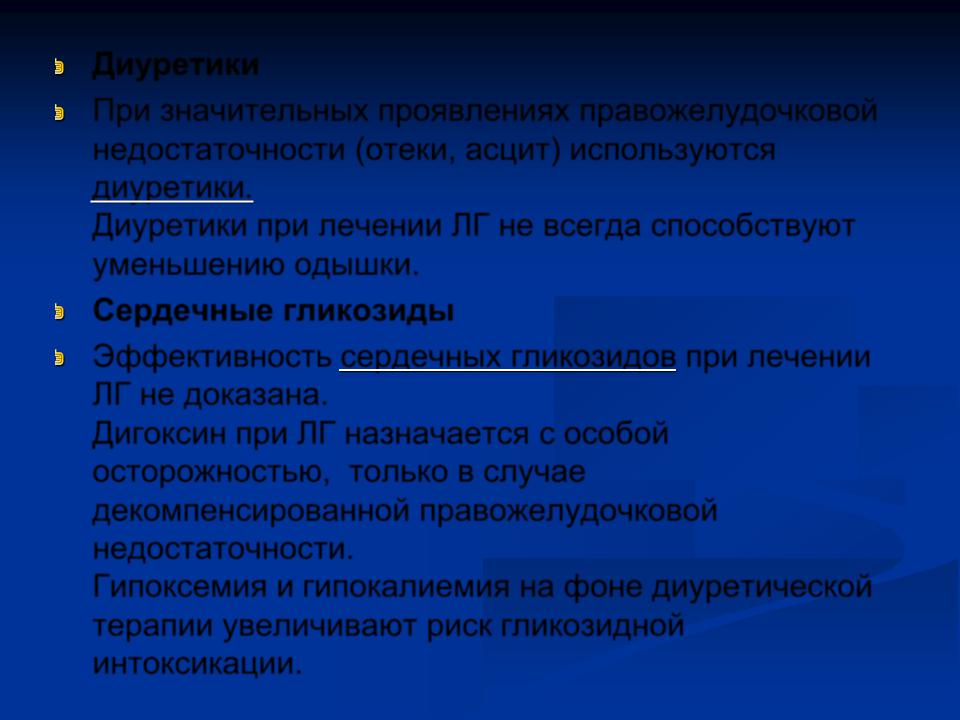 Диуретики

При значительных проявлениях правожелудочковой недостаточности (отеки, асцит) используются диуретики.
Диуретики при лечении ЛГ не всегда способствуют уменьшению одышки.

Сердечные гликозиды

Эффективность сердечных гликозидов при лечении ЛГ не доказана.
Дигоксин при ЛГ назначается с особой осторожностью, только в случае декомпенсированной правожелудочковой недостаточности.
Гипоксемия и гипокалиемия на фоне диуретической терапии увеличивают риск гликозидной интоксикации.